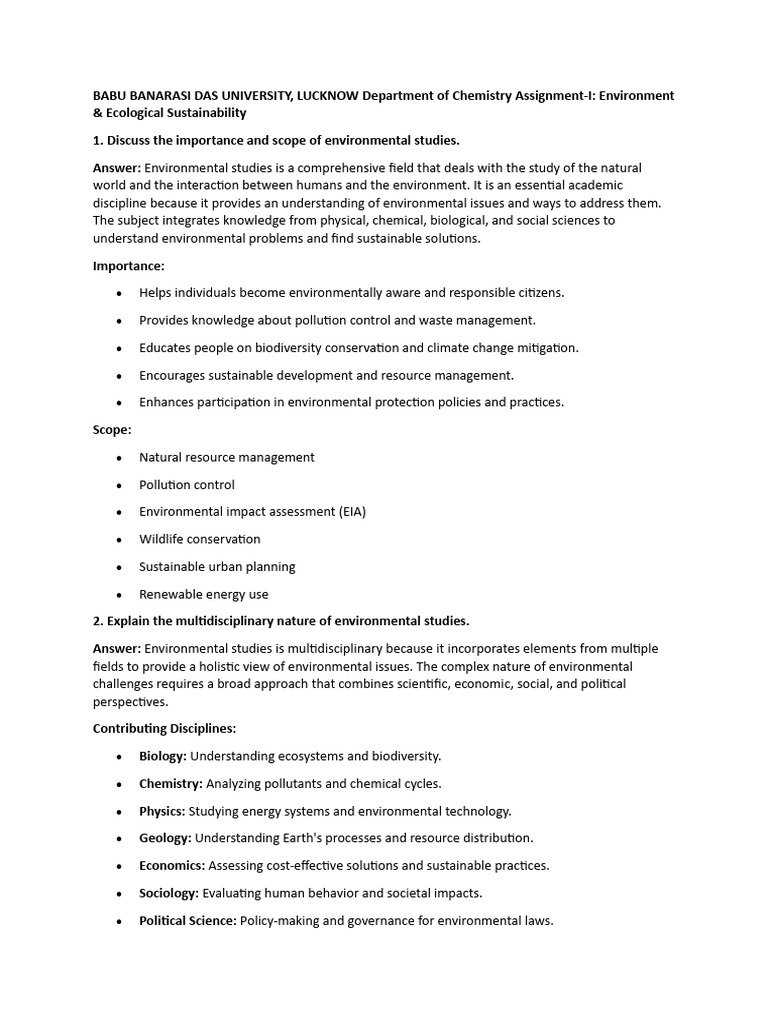 BABU BANARASI DAS UNIVERSITY, LUCKNOW Department of Chemistry Assignment-I: Environment & Ecological Sustainability

1. Discuss the importance and scope of environmental studies.

Answer: Environmental studies is a comprehensive field that deals with the study of the natural world and the interaction between humans and the environment. It is an essential academic discipline because it provides an understanding of environmental issues and ways to address them. The subject integrates knowledge from physical, chemical, biological, and social sciences to understand environmental problems and find sustainable solutions.

Importance:

• Helps individuals become environmentally aware and responsible citizens.

• Provides knowledge about pollution control and waste management.

• Educates people on biodiversity conservation and climate change mitigation.

• Encourages sustainable development and resource management.

• Enhances participation in environmental protection policies and practices.

Scope:

• Natural resource management

• Pollution control

• Environmental impact assessment (EIA)

• Wildlife conservation

• Sustainable urban planning

• Renewable energy use

2. Explain the multidisciplinary nature of environmental studies.

Answer: Environmental studies is multidisciplinary because it incorporates elements from multiple fields to provide a holistic view of environmental issues. The complex nature of environmental challenges requires a broad approach that combines scientific, economic, social, and political perspectives.

Contributing Disciplines:

• Biology: Understanding ecosystems and biodiversity.

• Chemistry: Analyzing pollutants and chemical cycles.

• Physics: Studying energy systems and environmental technology.

• Geology: Understanding Earth's processes and resource distribution.

• Economics: Assessing cost-effective solutions and sustainable practices.

• Sociology: Evaluating human behavior and societal impacts.

• Political Science: Policy-making and governance for environmental laws.